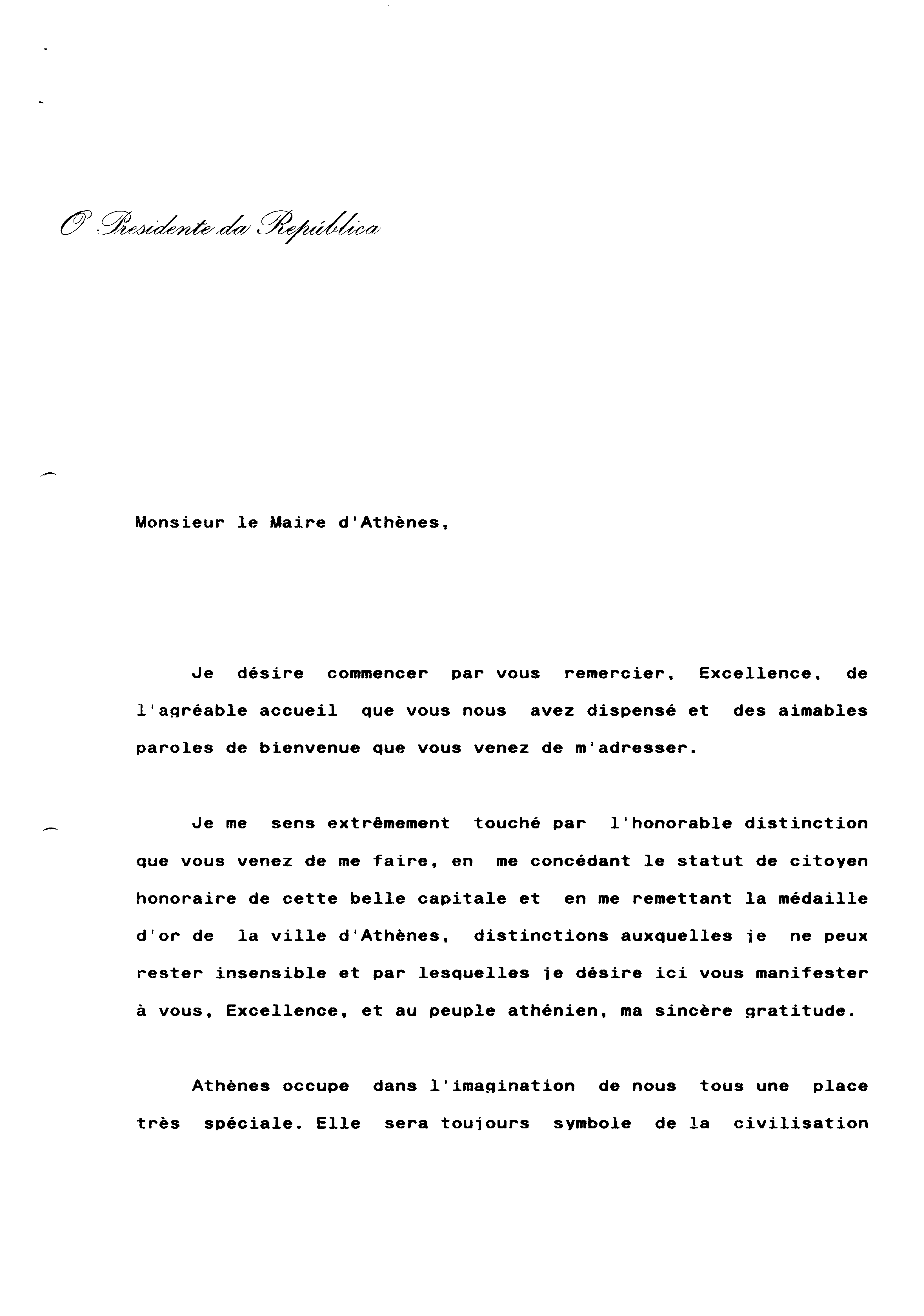 O Presidente da República

Monsieur le Maire d'Athènes,

Je désire commencer par vous remercier, Excellence, de l'agréable accueil que vous nous avez dispensé et des aimables paroles de bienvenue que vous venez de m'adresser.

Je me sens extrêmement touché par l'honorable distinction que vous venez de me faire, en me concédant le statut de citoyen honoraire de cette belle capitale et en me remettant la médaille d'or de la ville d'Athènes, distinctions auxquelles je ne peux rester insensible et par lesquelles je désire ici vous manifester à vous, Excellence, et au peuple athénien, ma sincère gratitude.

Athènes occupe dans l'imagination de nous tous une place très spéciale. Elle sera toujours symbole de la civilisation